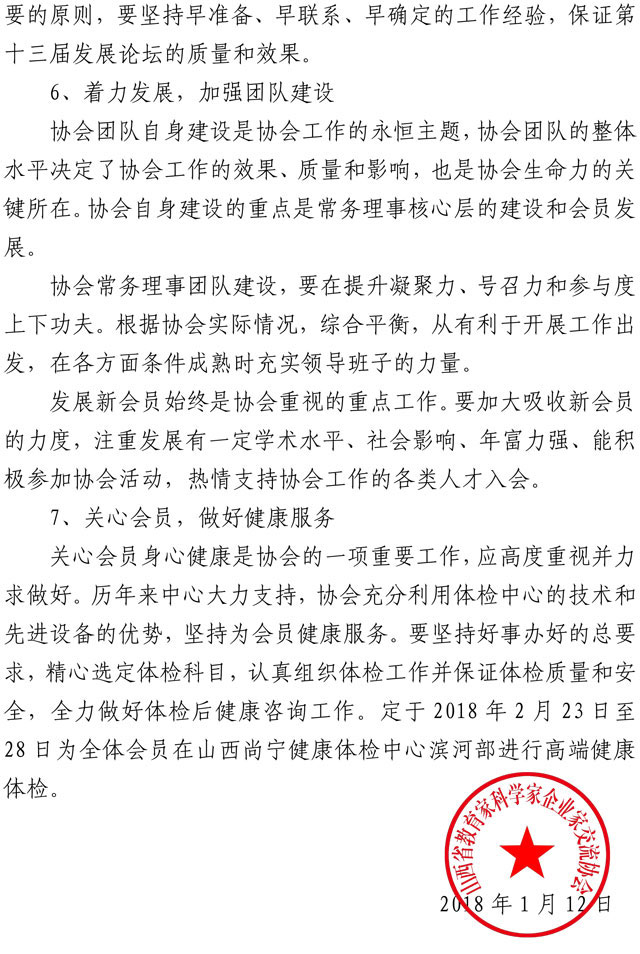 要的原则，要坚持早准备、早联系、早确定的工作经验，保证第十三届发展论坛的质量和效果。

6、着力发展，加强团队建设

协会团队自身建设是协会工作的永恒主题，协会团队的整体水平决定了协会工作的效果、质量和影响，也是协会生命力的关键所在。协会自身建设的重点是常务理事核心层的建设和会员发展。

协会常务理事团队建设，要在提升凝聚力、号召力和参与度上下功夫。根据协会实际情况，综合平衡，从有利于开展工作出发，在各方面条件成熟时充实领导班子的力量。

发展新会员始终是协会重视的重点工作。要加大吸收新会员的力度，注重发展有一定学术水平、社会影响、年富力强、能积极参加协会活动，热情支持协会工作的各类人才入会。

7、关心会员，做好健康服务

关心会员身心健康是协会的一项重要工作，应高度重视并力求做好。历年来中心大力支持，协会充分利用体检中心的技术和先进设备的优势，坚持为会员健康服务。要坚持好事办好的总要求，精心选定体检科目，认真组织体检工作并保证体检质量和安全，全力做好体检后健康咨询工作。定于 2018 年 2 月 23 日至 28 日为全体会员在山西尚宁健康体检中心滨河部进行高端健康体检。

山西省教育家科学家企业家交流协会

2018 年 1 月 12 日